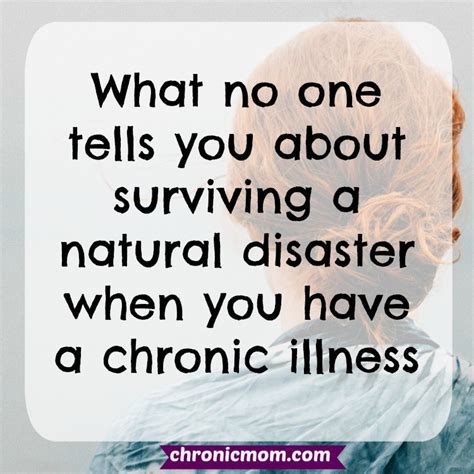 What no one tells you about surviving a natural disaster when you have a chronic illness

chronicmom.com